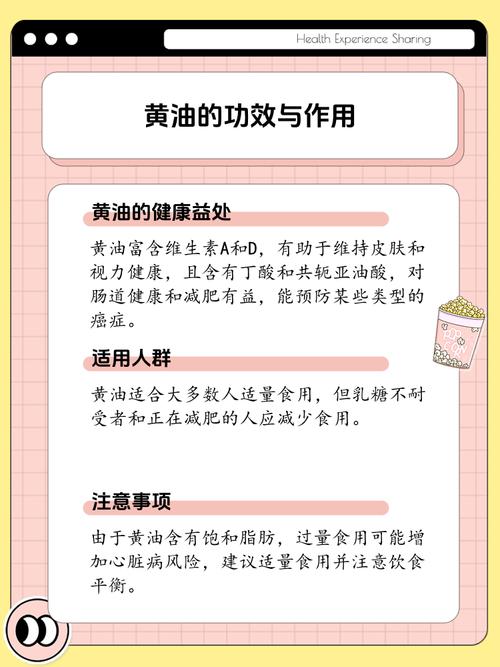 Health Experience Sharing

黄油的功效与作用

黄油的健康益处

黄油富含维生素A和D，有助于维持皮肤和视力健康，且含有丁酸和共轭亚油酸，对肠道健康和减肥有益，能预防某些类型的癌症。

适用人群

黄油适合大多数人适量食用，但乳糖不耐受者和正在减肥的人应减少食用。

注意事项

由于黄油含有饱和脂肪，过量食用可能增加心脏病风险，建议适量食用并注意饮食平衡。